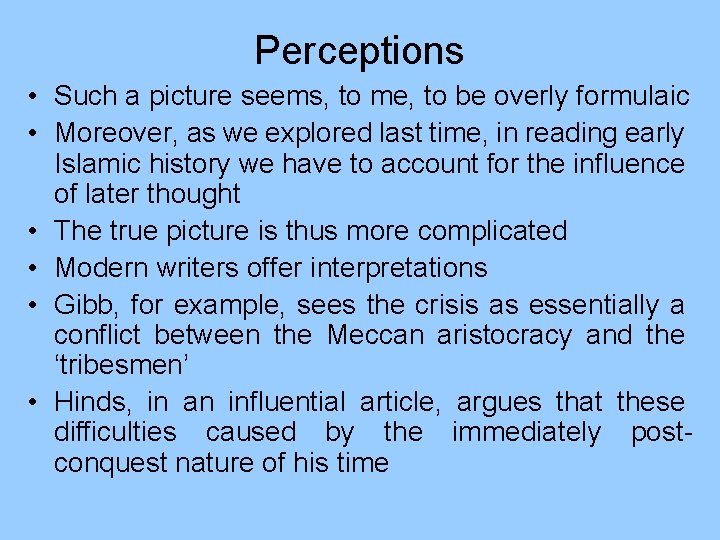 Perceptions

• Such a picture seems, to me, to be overly formulaic
• Moreover, as we explored last time, in reading early Islamic history we have to account for the influence of later thought
• The true picture is thus more complicated
• Modern writers offer interpretations
• Gibb, for example, sees the crisis as essentially a conflict between the Meccan aristocracy and the ‘tribesmen’
• Hinds, in an influential article, argues that these difficulties caused by the immediately post-conquest nature of his time